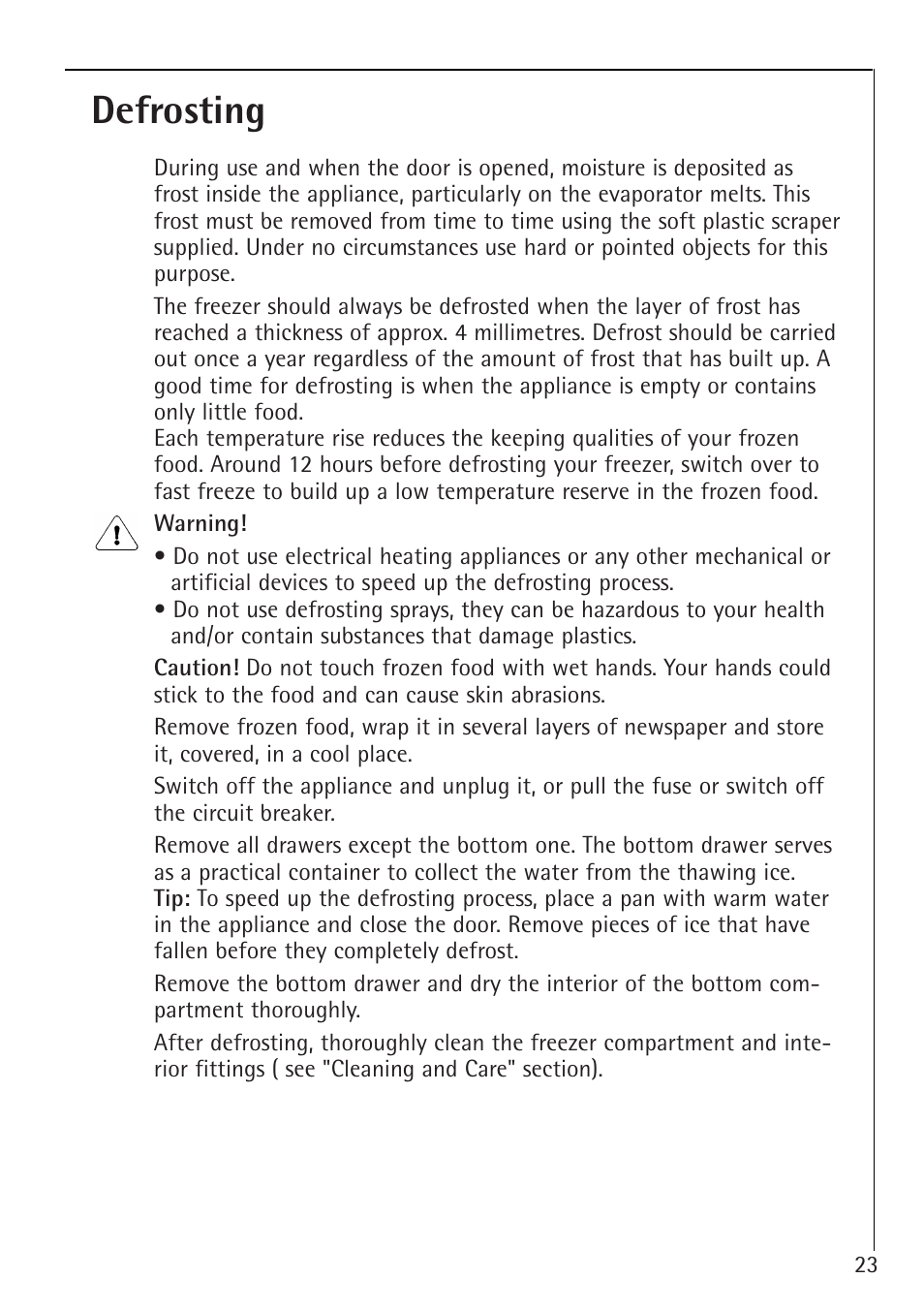 Defrosting

During use and when the door is opened, moisture is deposited as frost inside the appliance, particularly on the evaporator melts. This frost must be removed from time to time using the soft plastic scraper supplied. Under no circumstances use hard or pointed objects for this purpose.

The freezer should always be defrosted when the layer of frost has reached a thickness of approx. 4 millimetres. Defrost should be carried out once a year regardless of the amount of frost that has built up. A good time for defrosting is when the appliance is empty or contains only little food.
Each temperature rise reduces the keeping qualities of your frozen food. Around 12 hours before defrosting your freezer, switch over to fast freeze to build up a low temperature reserve in the frozen food.

Warning!
• Do not use electrical heating appliances or any other mechanical or artificial devices to speed up the defrosting process.
• Do not use defrosting sprays, they can be hazardous to your health and/or contain substances that damage plastics.

Caution! Do not touch frozen food with wet hands. Your hands could stick to the food and can cause skin abrasions.

Remove frozen food, wrap it in several layers of newspaper and store it, covered, in a cool place.

Switch off the appliance and unplug it, or pull the fuse or switch off the circuit breaker.

Remove all drawers except the bottom one. The bottom drawer serves as a practical container to collect the water from the thawing ice.
Tip: To speed up the defrosting process, place a pan with warm water in the appliance and close the door. Remove pieces of ice that have fallen before they completely defrost.

Remove the bottom drawer and dry the interior of the bottom compartment thoroughly.

After defrosting, thoroughly clean the freezer compartment and interior fittings ( see "Cleaning and Care" section).

23